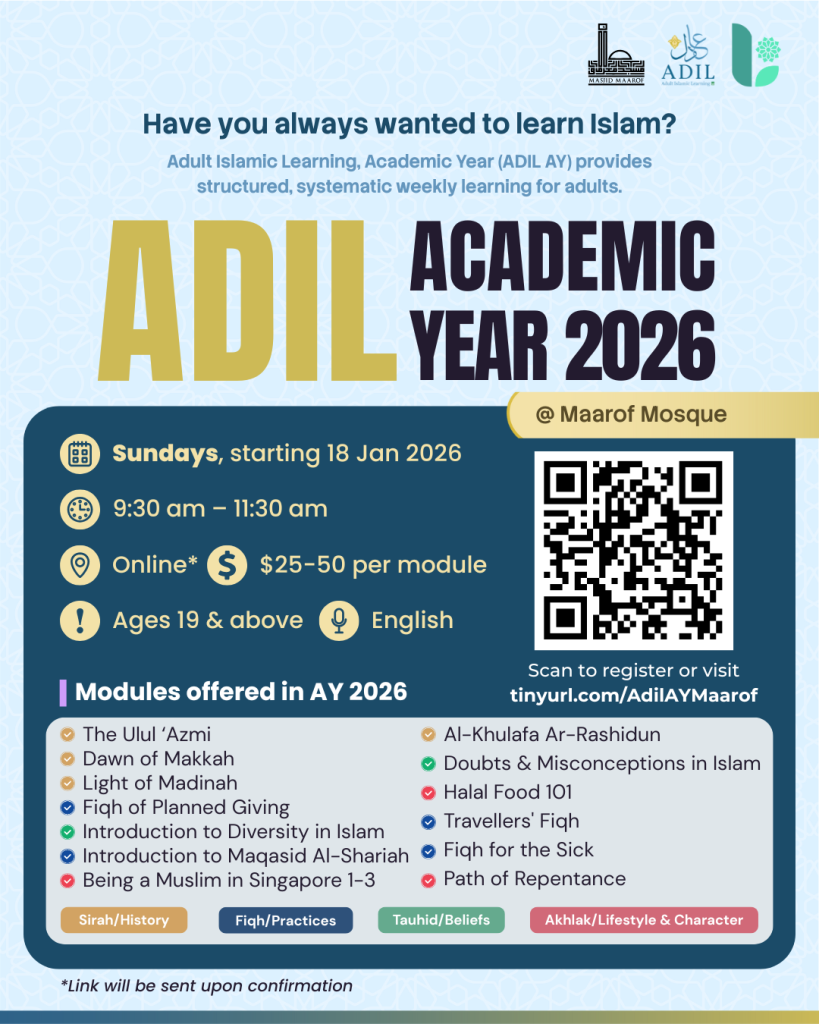 MASJID MAAROF

ADIL
Adult Islamic Learning

Have you always wanted to learn Islam?

Adult Islamic Learning, Academic Year (ADIL AY) provides structured, systematic weekly learning for adults.

ADIL ACADEMIC YEAR 2026

@ Maarof Mosque

Sundays, starting 18 Jan 2026

9:30 am – 11:30 am

Online*

$25-50 per module

Ages 19 & above

English

Scan to register or visit tinyurl.com/AdilAYMaarof

Modules offered in AY 2026

The Ulul 'Azmi
Dawn of Makkah
Light of Madinah
Fiqh of Planned Giving
Introduction to Diversity in Islam
Introduction to Maqasid Al-Shariah
Being a Muslim in Singapore 1-3

Al-Khulafa Ar-Rashidun
Doubts & Misconceptions in Islam
Halal Food 101
Travellers' Fiqh
Fiqh for the Sick
Path of Repentance

Sirah/History
Fiqh/Practices
Tauhid/Beliefs
Akhlak/Lifestyle & Character

*Link will be sent upon confirmation